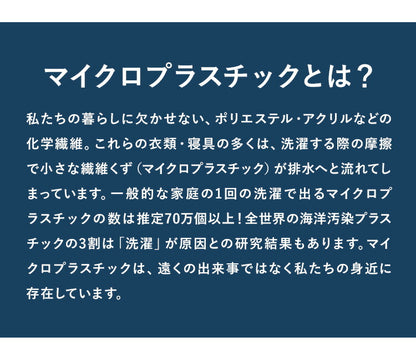 マイクロプラスチックとは？

私たちの暮らしに欠かせない、ポリエステル・アクリルなどの化学繊維。これらの衣類・寝具の多くは、洗濯する際の摩擦で小さな繊維くず（マイクロプラスチック）が排水へと流れてしまっています。一般的な家庭の1回の洗濯で出るマイクロプラスチックの数は推定70万個以上！全世界の海洋汚染プラスチックの3割は「洗濯」が原因との研究結果もあります。マイクロプラスチックは、遠くの出来事ではなく私たちの身近に存在しています。